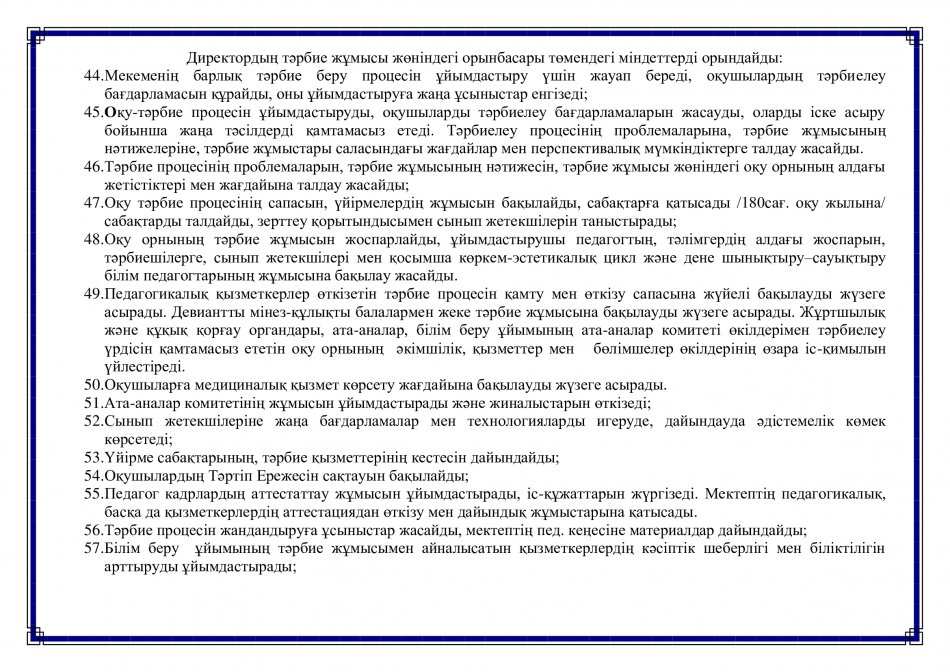 Директордың тәрбие жұмысы жөніндегі орынбасары төмендегі міндеттерді орындайды:

44.Мекеменің барлық тәрбие беру процесін ұйымдастыру үшін жауап береді, оқушылардың тәрбиелеу бағдарламасын құрайды, оны ұйымдастыруға жаңа ұсыныстар енгізеді;

45.Оқу-тәрбие процесін ұйымдастыруды, оқушыларды тәрбиелеу бағдарламаларын жасауды, оларды іске асыру бойынша жаңа тәсілдерді қамтамасыз етеді. Тәрбиелеу процесінің проблемаларына, тәрбие жұмысының нәтижелеріне, тәрбие жұмыстары саласындағы жағдайлар мен перспективалық мүмкіндіктерге талдау жасайды.

46.Тәрбие процесінің проблемаларын, тәрбие жұмысының нәтижесін, тәрбие жұмысы жөніндегі оқу орнының алдағы жетістіктері мен жағдайына талдау жасайды;

47.Оқу тәрбие процесінің сапасын, үйірмелердің жұмысын бақылайды, сабақтарға қатысады /180сағ. оқу жылына/ сабақтарды талдайды, зерттеу қорытындысымен сынып жетекшілерін таныстырады;

48.Оқу орнының тәрбие жұмысын жоспарлайды, ұйымдастырушы педагогтың, тәлімгердің алдағы жоспарын, тәрбиешілерге, сынып жетекшілері мен қосымша көркем-эстетикалық цикл және дене шынықтыру–сауықтыру білім педагогтарының жұмысына бақылау жасайды.

49.Педагогикалық қызметкерлер өткізетін тәрбие процесін қамту мен өткізу сапасына жүйелі бақылауды жүзеге асырады. Девиантты мінез-құлықты балалармен жеке тәрбие жұмысына бақылауды жүзеге асырады. Жұртшылық және құқық қорғау органдары, ата-аналар, білім беру ұйымының ата-аналар комитеті өкілдерімен тәрбиелеу үрдісін қамтамасыз ететін оқу орнының әкімшілік, қызметтер мен бөлімшелер өкілдерінің өзара іс-қимылын үйлестіреді.

50.Оқушыларға медициналық қызмет көрсету жағдайына бақылауды жүзеге асырады.

51.Ата-аналар комитетінің жұмысын ұйымдастырады және жиналыстарын өткізеді;

52.Сынып жетекшілеріне жаңа бағдарламалар мен технологияларды игеруде, дайындауда әдістемелік көмек көрсетеді;

53.Үйірме сабақтарының, тәрбие қызметтерінің кестесін дайындайды;

54.Оқушылардың Тәртіп Ережесін сақтауын бақылайды;

55.Педагог кадрлардың аттестаттау жұмысын ұйымдастырады, іс-құжаттарын жүргізеді. Мектептің педагогикалық, басқа да қызметкерлердің аттестациядан өткізу мен дайындық жұмыстарына қатысады.

56.Тәрбие процесін жандандыруға ұсыныстар жасайды, мектептің пед. кеңесіне материалдар дайындайды;

57.Білім беру ұйымының тәрбие жұмысымен айналысатын қызметкерлердің кәсіптік шеберлігі мен біліктілігін арттыруды ұйымдастырады;